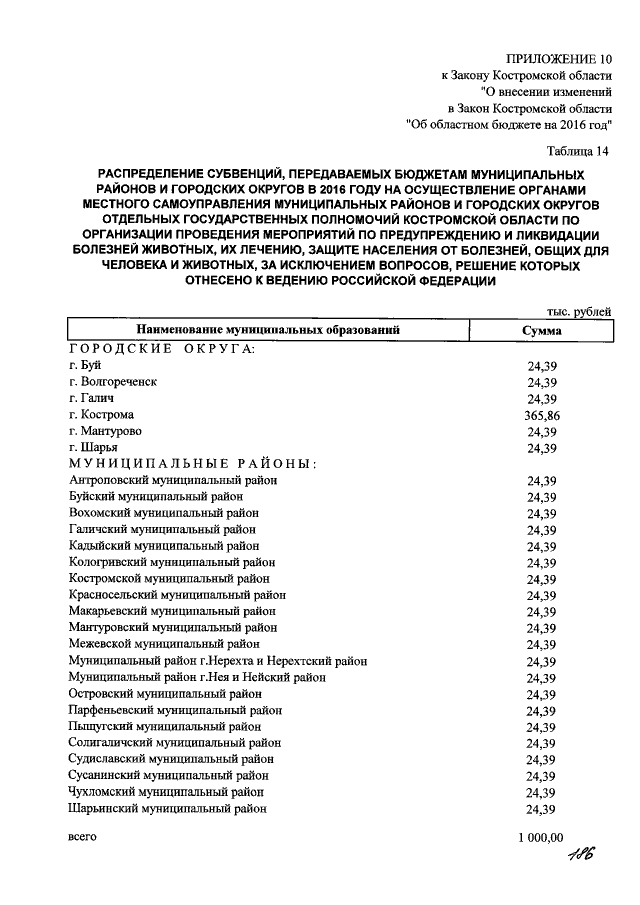 ПРИЛОЖЕНИЕ 10
к Закону Костромской области
"О внесении изменений
в Закон Костромской области
"Об областном бюджете на 2016 год"

Таблица 14

РАСПРЕДЕЛЕНИЕ СУБВЕНЦИЙ, ПЕРЕДАВАЕМЫХ БЮДЖЕТАМ МУНИЦИПАЛЬНЫХ РАЙОНОВ И ГОРОДСКИХ ОКРУГОВ В 2016 ГОДУ НА ОСУЩЕСТВЛЕНИЕ ОРГАНАМИ МЕСТНОГО САМОУПРАВЛЕНИЯ МУНИЦИПАЛЬНЫХ РАЙОНОВ И ГОРОДСКИХ ОКРУГОВ ОТДЕЛЬНЫХ ГОСУДАРСТВЕННЫХ ПОЛНОМОЧИЙ КОСТРОМСКОЙ ОБЛАСТИ ПО ОРГАНИЗАЦИИ ПРОВЕДЕНИЯ МЕРОПРИЯТИЙ ПО ПРЕДУПРЕЖДЕНИЮ И ЛИКВИДАЦИИ БОЛЕЗНЕЙ ЖИВОТНЫХ, ИХ ЛЕЧЕНИЮ, ЗАЩИТЕ НАСЕЛЕНИЯ ОТ БОЛЕЗНЕЙ, ОБЩИХ ДЛЯ ЧЕЛОВЕКА И ЖИВОТНЫХ, ЗА ИСКЛЮЧЕНИЕМ ВОПРОСОВ, РЕШЕНИЕ КОТОРЫХ ОТНЕСЕНО К ВЕДЕНИЮ РОССИЙСКОЙ ФЕДЕРАЦИИ

тыс. рублей

| Наименование муниципальных образований | Сумма |
|---|---|
| ГОРОДСКИЕ ОКРУГА: | |
| г. Буй | 24,39 |
| г. Волгореченск | 24,39 |
| г. Галич | 24,39 |
| г. Кострома | 365,86 |
| г. Мантурово | 24,39 |
| г. Шарья | 24,39 |
| МУНИЦИПАЛЬНЫЕ РАЙОНЫ: | |
| Антроповский муниципальный район | 24,39 |
| Буйский муниципальный район | 24,39 |
| Вохомский муниципальный район | 24,39 |
| Галичский муниципальный район | 24,39 |
| Кадыйский муниципальный район | 24,39 |
| Кологривский муниципальный район | 24,39 |
| Костромской муниципальный район | 24,39 |
| Красносельский муниципальный район | 24,39 |
| Макарьевский муниципальный район | 24,39 |
| Мантуровский муниципальный район | 24,39 |
| Межевской муниципальный район | 24,39 |
| Муниципальный район г.Нерехта и Нерехтский район | 24,39 |
| Муниципальный район г.Нея и Нейский район | 24,39 |
| Островский муниципальный район | 24,39 |
| Парфеньевский муниципальный район | 24,39 |
| Пыщугский муниципальный район | 24,39 |
| Солигаличский муниципальный район | 24,39 |
| Судиславский муниципальный район | 24,39 |
| Сусанинский муниципальный район | 24,39 |
| Чухломский муниципальный район | 24,39 |
| Шарьинский муниципальный район | 24,39 |
| всего | 1 000,00 |

186